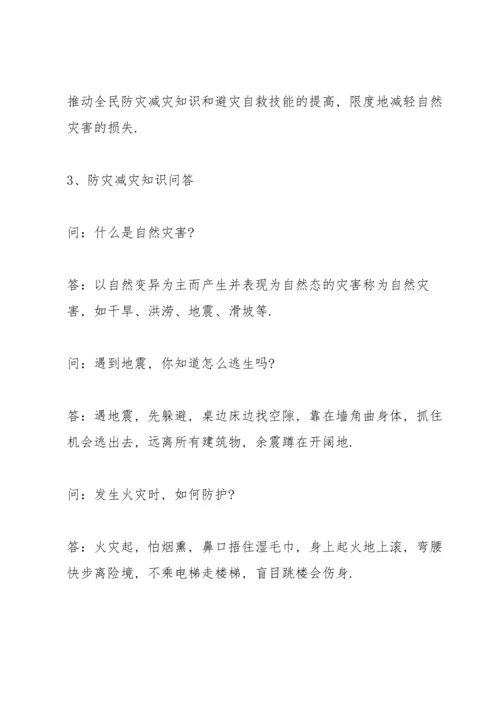 推动全民防灾减灾知识和避灾自救技能的提高，限度地减轻自然灾害的损失.

3、防灾减灾知识问答

问：什么是自然灾害?

答：以自然变异为主而产生并表现为自然态的灾害称为自然灾害，如干旱、洪涝、地震、滑坡等.

问：遇到地震，你知道怎么逃生吗?

答：遇地震，先躲避，桌边床边找空隙，靠在墙角曲身体，抓住机会逃出去，远离所有建筑物，余震蹲在开阔地.

问：发生火灾时，如何防护?

答：火灾起，怕烟熏，鼻口捂住湿毛巾，身上起火地上滚，弯腰快步离险境，不乘电梯走楼梯，盲目跳楼会伤身.